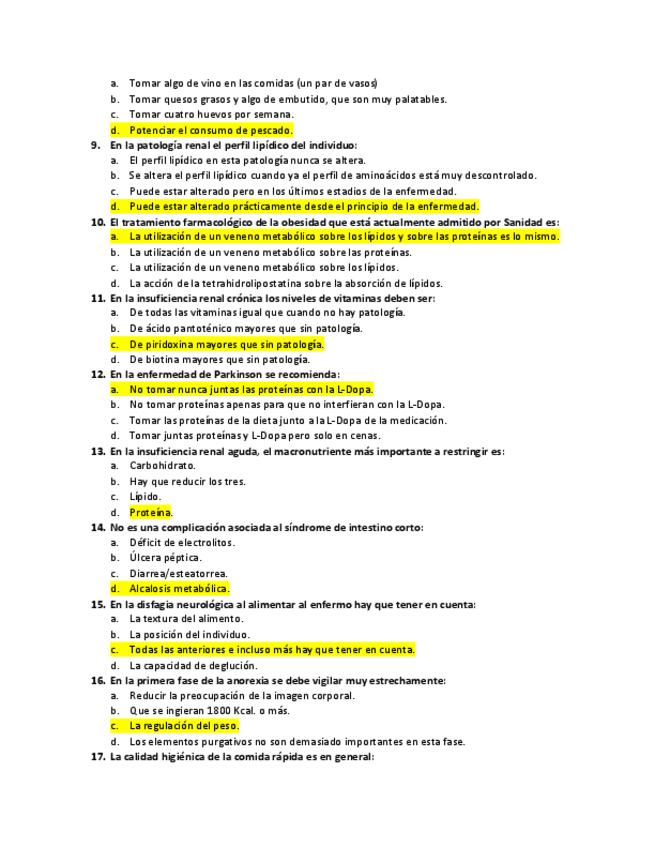 a. Tomar algo de vino en las comidas (un par de vasos)
b. Tomar quesos grasos y algo de embutido, que son muy palatables.
c. Tomar cuatro huevos por semana.
d. Potenciar el consumo de pescado.

9. En la patología renal el perfil lipídico del individuo:
a. El perfil lipídico en esta patología nunca se altera.
b. Se altera el perfil lipídico cuando ya el perfil de aminoácidos está muy descontrolado.
c. Puede estar alterado pero en los últimos estadios de la enfermedad.
d. Puede estar alterado prácticamente desde el principio de la enfermedad.

10. El tratamiento farmacológico de la obesidad que está actualmente admitido por Sanidad es:
a. La utilización de un veneno metabólico sobre los lípidos y sobre las proteínas es lo mismo.
b. La utilización de un veneno metabólico sobre las proteínas.
c. La utilización de un veneno metabólico sobre los lípidos.
d. La acción de la tetrahidrolipostatina sobre la absorción de lípidos.

11. En la insuficiencia renal crónica los niveles de vitaminas deben ser:
a. De todas las vitaminas igual que cuando no hay patología.
b. De ácido pantoténico mayores que sin patología.
c. De piridoxina mayores que sin patología.
d. De biotina mayores que sin patología.

12. En la enfermedad de Parkinson se recomienda:
a. No tomar nunca juntas las proteínas con la L-Dopa.
b. No tomar proteínas apenas para que no interfieran con la L-Dopa.
c. Tomar las proteínas de la dieta junto a la L-Dopa de la medicación.
d. Tomar juntas proteínas y L-Dopa pero solo en cenas.

13. En la insuficiencia renal aguda, el macronutriente más importante a restringir es:
a. Carbohidrato.
b. Hay que reducir los tres.
c. Lípido.
d. Proteína.

14. No es una complicación asociada al síndrome de intestino corto:
a. Déficit de electrolitos.
b. Úlcera péptica.
c. Diarrea/esteatorrea.
d. Alcalosis metabólica.

15. En la disfagia neurológica al alimentar al enfermo hay que tener en cuenta:
a. La textura del alimento.
b. La posición del individuo.
c. Todas las anteriores e incluso más hay que tener en cuenta.
d. La capacidad de deglución.

16. En la primera fase de la anorexia se debe vigilar muy estrechamente:
a. Reducir la preocupación de la imagen corporal.
b. Que se ingieran 1800 Kcal. o más.
c. La regulación del peso.
d. Los elementos purgativos no son demasiado importantes en esta fase.

17. La calidad higiénica de la comida rápida es en general: